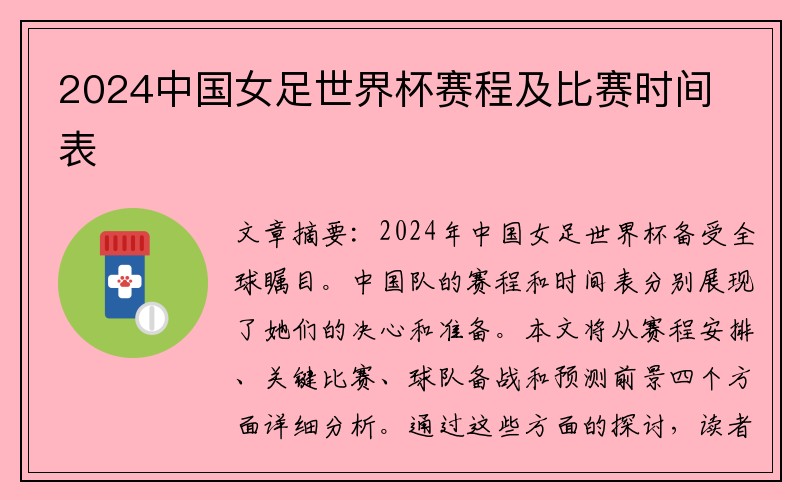 2024中国女足世界杯赛程及比赛时间表

文章摘要：2024年中国女足世界杯备受全球瞩目。中国队的赛程和时间表分别展现了她们的决心和准备。本文将从赛程安排、关键比赛、球队备战和预测前景四个方面详细分析。通过这些方面的探讨，读者